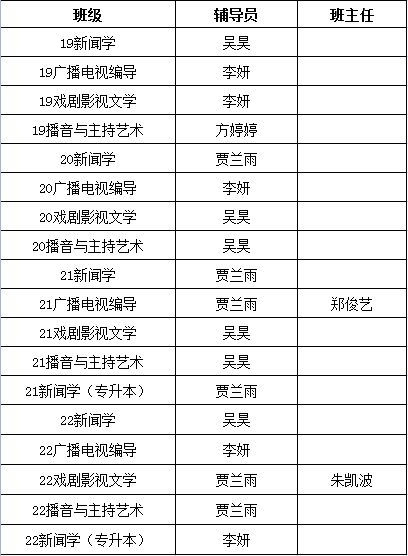 | 班级 | 辅导员 | 班主任 |
|---|---|---|
| 19新闻学 | 吴昊 | |
| 19广播电视编导 | 李妍 | |
| 19戏剧影视文学 | 李妍 | |
| 19播音与主持艺术 | 方婷婷 | |
| 20新闻学 | 贾兰雨 | |
| 20广播电视编导 | 李妍 | |
| 20戏剧影视文学 | 吴昊 | |
| 20播音与主持艺术 | 吴昊 | |
| 21新闻学 | 贾兰雨 | |
| 21广播电视编导 | 贾兰雨 | 郑俊艺 |
| 21戏剧影视文学 | 吴昊 | |
| 21播音与主持艺术 | 吴昊 | |
| 21新闻学（专升本） | 贾兰雨 | |
| 22新闻学 | 吴昊 | |
| 22广播电视编导 | 李妍 | |
| 22戏剧影视文学 | 贾兰雨 | 朱凯波 |
| 22播音与主持艺术 | 贾兰雨 | |
| 22新闻学（专升本） | 李妍 | |